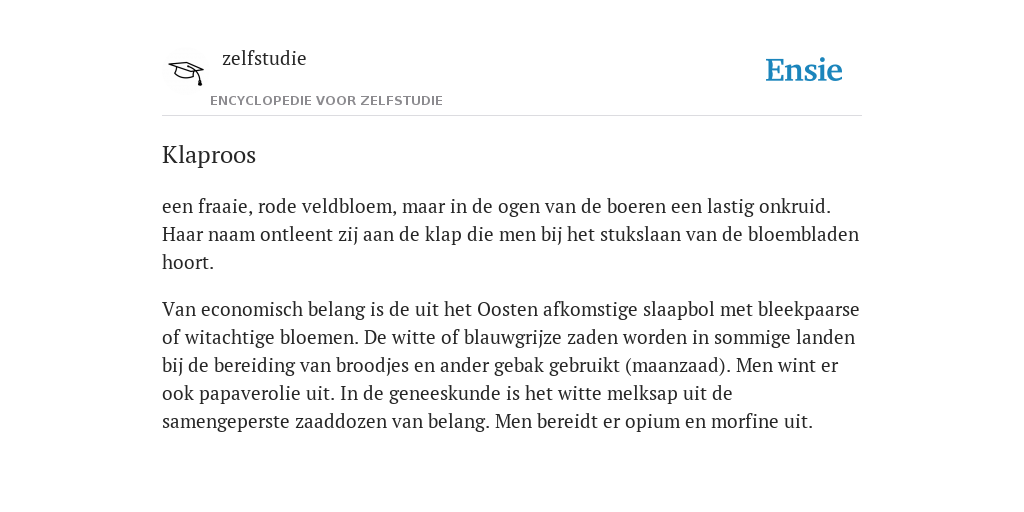 zelfstudie

ENCYCLOPEDIE VOOR ZELFSTUDIE

Ensie

Klaproos

een fraaie, rode veldbloem, maar in de ogen van de boeren een lastig onkruid. Haar naam ontleent zij aan de klap die men bij het stukslaan van de bloembladen hoort.

Van economisch belang is de uit het Oosten afkomstige slaapbol met bleekpaarse of witachtige bloemen. De witte of blauwgrijze zaden worden in sommige landen bij de bereiding van broodjes en ander gebak gebruikt (maanzaad). Men wint er ook papaverolie uit. In de geneeskunde is het witte melksap uit de samengeperste zaaddozen van belang. Men bereidt er opium en morfine uit.